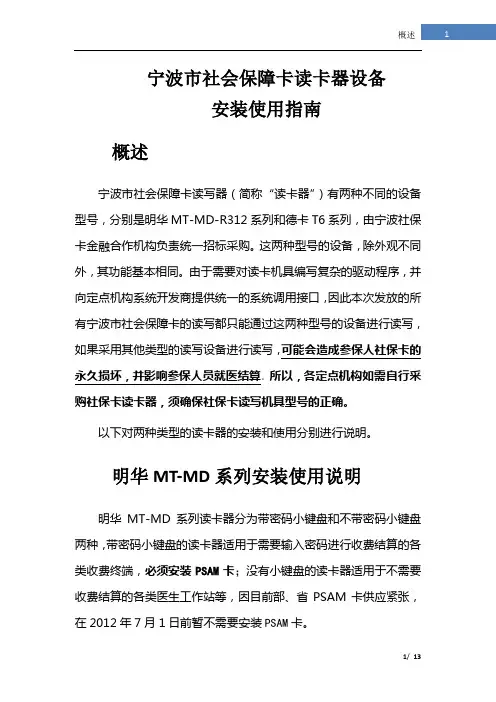 概述 1

宁波市社会保障卡读卡器设备
安装使用指南

概述

宁波市社会保障卡读写器（简称“读卡器”）有两种不同的设备型号，分别是明华 MT-MD-R312 系列和德卡 T6 系列，由宁波社保卡金融合作机构负责统一招标采购。这两种型号的设备，除外观不同外，其功能基本相同。由于需要对读卡机具编写复杂的驱动程序，并向定点机构系统开发商提供统一的系统调用接口，因此本次发放的所有宁波市社会保障卡的读写都只能通过这两种型号的设备进行读写，如果采用其他类型的读写设备进行读写，可能会造成参保人社保卡的永久损坏，并影响参保人员就医结算。所以，各定点机构如需自行采购社保卡读卡器，须确保社保卡读写机具型号的正确。

以下对两种类型的读卡器的安装和使用分别进行说明。

明华 MT-MD 系列安装使用说明

明华 MT-MD 系列读卡器分为带密码小键盘和不带密码小键盘两种，带密码小键盘的读卡器适用于需要输入密码进行收费结算的各类收费终端，必须安装 PSAM 卡；没有小键盘的读卡器适用于不需要收费结算的各类医生工作站等，因目前部、省 PSAM 卡供应紧张，在 2012 年 7 月 1 日前暂不需要安装 PSAM 卡。

1/ 13